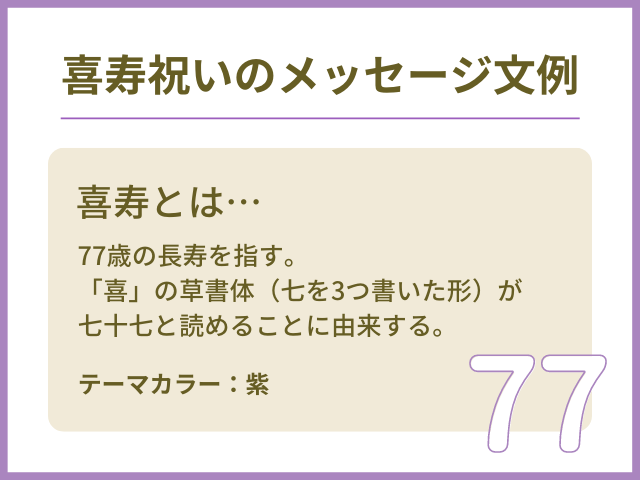 喜寿祝いのメッセージ文例

喜寿とは…

77歳の長寿を指す。
「喜」の草書体（七を3つ書いた形）が七十七と読めることに由来する。

テーマカラー：紫

77